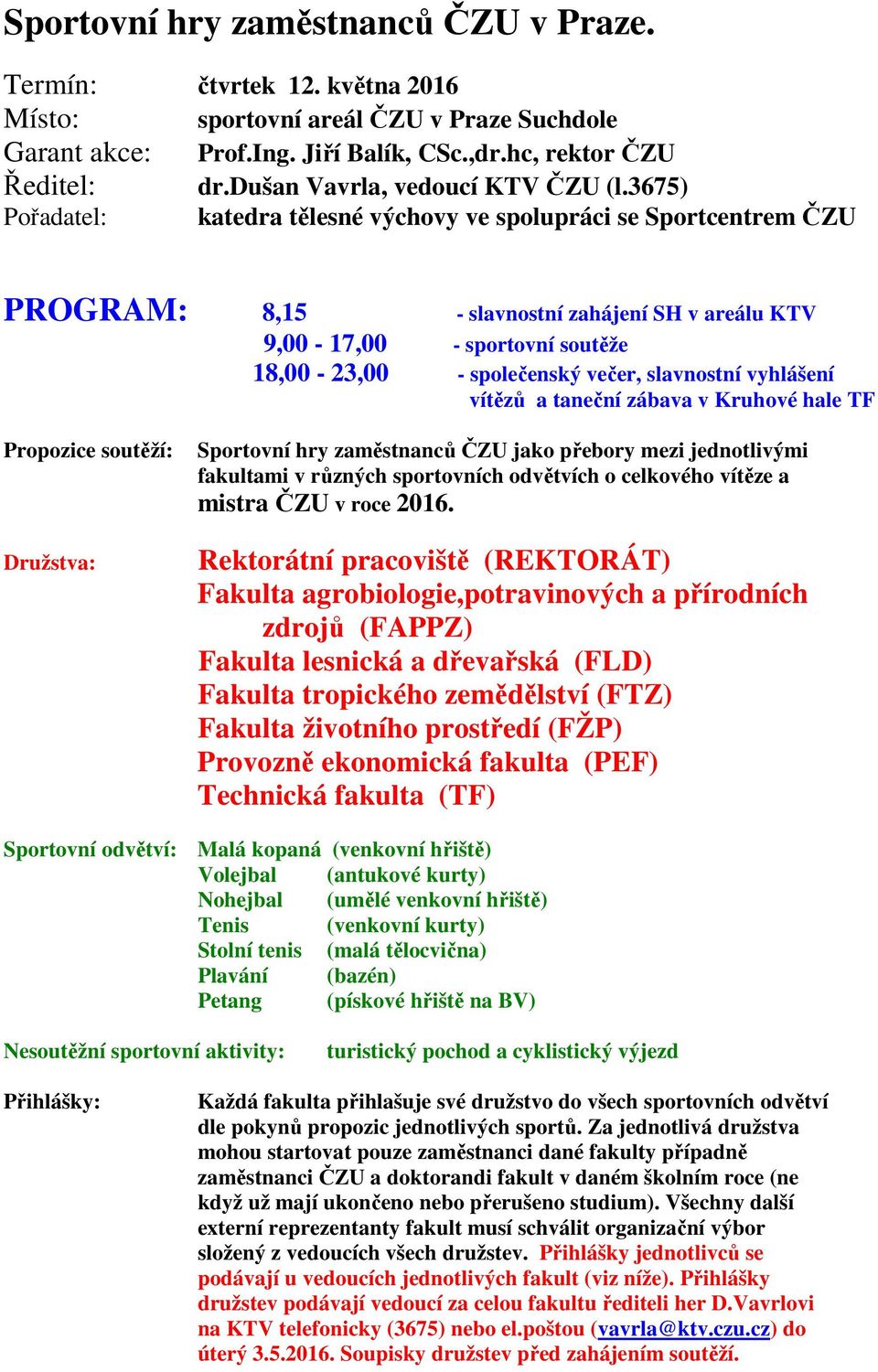 Sportovní hry zaměstnanců ČZU v Praze.

Termín: čtvrtek 12. května 2016
Místo: sportovní areál ČZU v Praze Suchdole
Garant akce: Prof.Ing. Jiří Balík, CSc.,dr.hc, rektor ČZU
Ředitel: dr.Dušan Vavrla, vedoucí KTV ČZU (l.3675)
Pořadatel: katedra tělesné výchovy ve spolupráci se Sportcentrem ČZU

PROGRAM: 8,15 - slavnostní zahájení SH v areálu KTV
9,00 - 17,00 - sportovní soutěže
18,00 - 23,00 - společenský večer, slavnostní vyhlášení vítězů a taneční zábava v Kruhové hale TF

Propozice soutěží: Sportovní hry zaměstnanců ČZU jako přebory mezi jednotlivými fakultami v různých sportovních odvětvích o celkového vítěze a mistra ČZU v roce 2016.

Družstva: Rektorátní pracoviště (REKTORÁT)
Fakulta agrobiologie,potravinových a přírodních zdrojů (FAPPZ)
Fakulta lesnická a dřevařská (FLD)
Fakulta tropického zemědělství (FTZ)
Fakulta životního prostředí (FŽP)
Provozně ekonomická fakulta (PEF)
Technická fakulta (TF)

Sportovní odvětví: Malá kopaná (venkovní hřiště)
Volejbal (antukové kurty)
Nohejbal (umělé venkovní hřiště)
Tenis (venkovní kurty)
Stolní tenis (malá tělocvična)
Plavání (bazén)
Petang (pískové hřiště na BV)

Nesoutěžní sportovní aktivity: turistický pochod a cyklistický výjezd

Přihlášky: Každá fakulta přihlašuje své družstvo do všech sportovních odvětví dle pokynů propozic jednotlivých sportů. Za jednotlivá družstva mohou startovat pouze zaměstnanci dané fakulty případně zaměstnanci ČZU a doktorandi fakult v daném školním roce (ne když už mají ukončeno nebo přerušeno studium). Všechny další externí reprezentanty fakult musí schválit organizační výbor složený z vedoucích všech družstev. Přihlášky jednotlivců se podávají u vedoucích jednotlivých fakult (viz níže). Přihlášky družstev podávají vedoucí za celou fakultu řediteli her D.Vavrlovi na KTV telefonicky (3675) nebo el.poštou (vavrla@ktv.czu.cz) do úterý 3.5.2016. Soupisky družstev před zahájením soutěží.